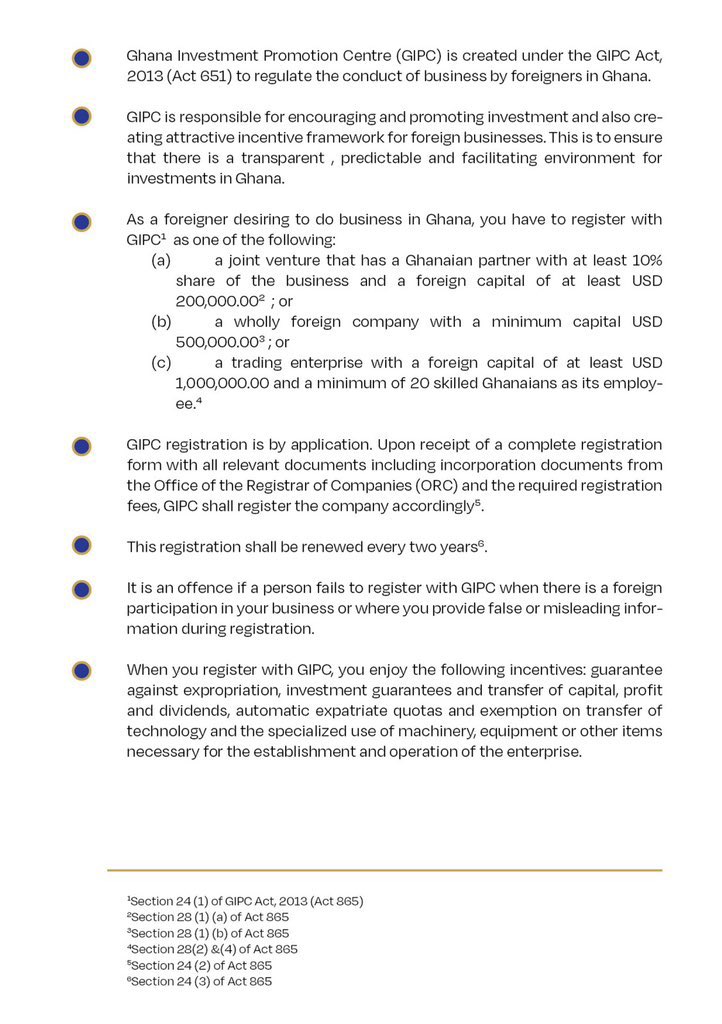 Ghana Investment Promotion Centre (GIPC) is created under the GIPC Act, 2013 (Act 651) to regulate the conduct of business by foreigners in Ghana.

GIPC is responsible for encouraging and promoting investment and also creating attractive incentive framework for foreign businesses. This is to ensure that there is a transparent , predictable and facilitating environment for investments in Ghana.

As a foreigner desiring to do business in Ghana, you have to register with GIPC$^1$ as one of the following:
(a) a joint venture that has a Ghanaian partner with at least 10% share of the business and a foreign capital of at least USD 200,000.00$^2$ ; or
(b) a wholly foreign company with a minimum capital USD 500,000.00$^3$ ; or
(c) a trading enterprise with a foreign capital of at least USD 1,000,000.00 and a minimum of 20 skilled Ghanaians as its employee.$^4$

GIPC registration is by application. Upon receipt of a complete registration form with all relevant documents including incorporation documents from the Office of the Registrar of Companies (ORC) and the required registration fees, GIPC shall register the company accordingly$^5$.

This registration shall be renewed every two years$^6$.

It is an offence if a person fails to register with GIPC when there is a foreign participation in your business or where you provide false or misleading information during registration.

When you register with GIPC, you enjoy the following incentives: guarantee against expropriation, investment guarantees and transfer of capital, profit and dividends, automatic expatriate quotas and exemption on transfer of technology and the specialized use of machinery, equipment or other items necessary for the establishment and operation of the enterprise.

$^1$Section 24 (1) of GIPC Act, 2013 (Act 865)
$^2$Section 28 (1) (a) of Act 865
$^3$Section 28 (1) (b) of Act 865
$^4$Section 28(2) &(4) of Act 865
$^5$Section 24 (2) of Act 865
$^6$Section 24 (3) of Act 865